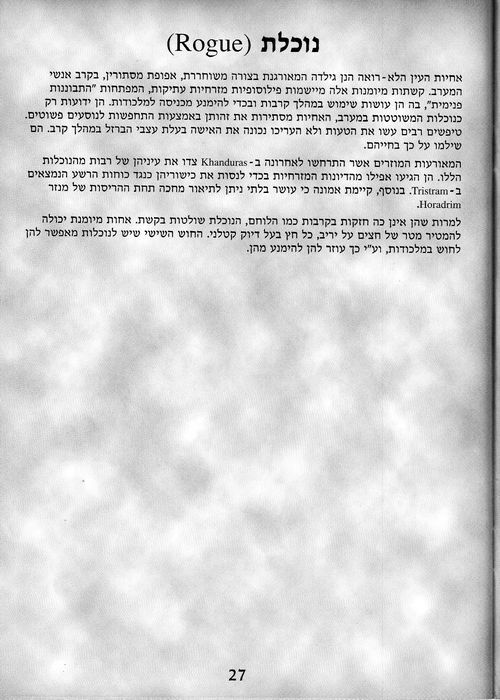 נוכלת (Rogue)

אחיות העין הלא-רואה הנן גילדה המאורגנת בצורה משוחררת, אפופת מסתורין, בקרב אנשי המערב. קשתות מיומנות אלה מיישמות פילוסופיות מזרחיות עתיקות, המפתחות "התבוננות פנימית", בה הן עושות שימוש במהלך קרבות ובכדי להימנע מכניסה למלכודות. הן ידועות רק כנוכלות המשוטטות במערב, האחיות מסתירות את זהותן באמצעות התחפשות לנוסעים פשוטים. טיפשים רבים עשו את הטעות ולא העריכו נכונה את האישה בעלת עצבי הברזל במהלך קרב. הם שילמו על כך בחייהם.

המאורעות המוזרים אשר התרחשו לאחרונה ב-Khanduras צדו את עיניהן של רבות מהנוכלות הללו. הן הגיעו אפילו מהדיונות המזרחיות בכדי לנסות את כישוריהן כנגד כוחות הרשע הנמצאים ב-Tristram. בנוסף, קיימת אמונה כי עושר בלתי ניתן לתיאור מחכה תחת ההריסות של מנזר Horadrim.

למרות שהן אינן כה חזקות בקרבות כמו הלוחם, הנוכלת שולטות בקשת. אחות מיומנת יכולה להמטיר מטר של חצים על יריב, כל חץ בעל דיוק קטלני. החוש השישי שיש לנוכלות מאפשר להן לחוש במלכודות, וע"י כך עוזר להן להימנע מהן.

27